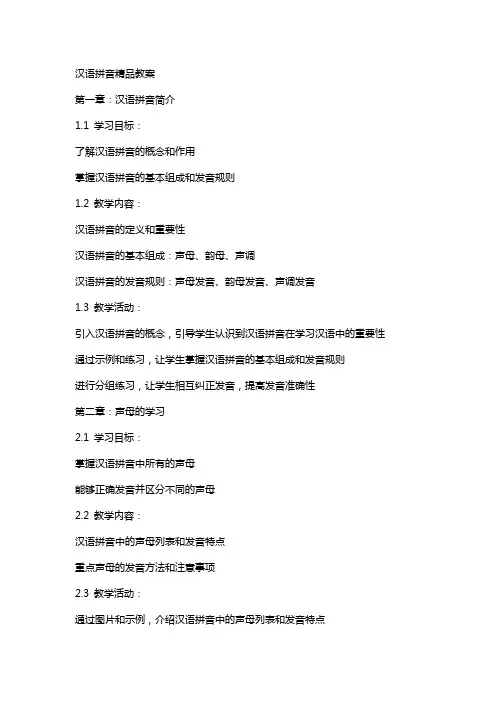 汉语拼音精品教案

第一章：汉语拼音简介

1.1 学习目标：

了解汉语拼音的概念和作用

掌握汉语拼音的基本组成和发音规则

1.2 教学内容：

汉语拼音的定义和重要性

汉语拼音的基本组成：声母、韵母、声调

汉语拼音的发音规则：声母发音、韵母发音、声调发音

1.3 教学活动：

引入汉语拼音的概念，引导学生认识到汉语拼音在学习汉语中的重要性

通过示例和练习，让学生掌握汉语拼音的基本组成和发音规则

进行分组练习，让学生相互纠正发音，提高发音准确性

第二章：声母的学习

2.1 学习目标：

掌握汉语拼音中所有的声母

能够正确发音并区分不同的声母

2.2 教学内容：

汉语拼音中的声母列表和发音特点

重点声母的发音方法和注意事项

2.3 教学活动：

通过图片和示例，介绍汉语拼音中的声母列表和发音特点